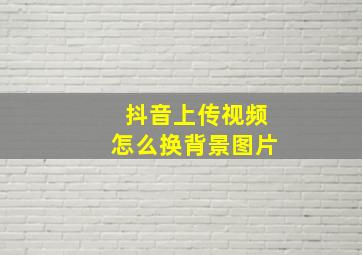 抖音上传视频
怎么换背景图片